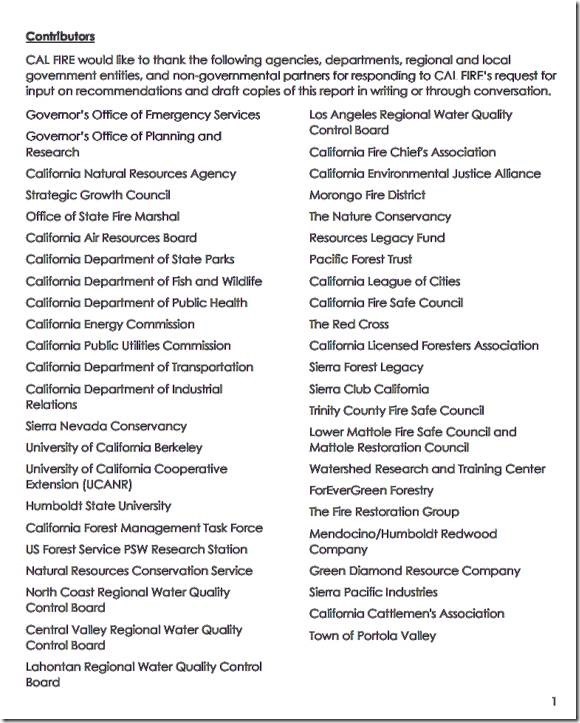 Contributors

CAL FIRE would like to thank the following agencies, departments, regional and local government entities, and non-governmental partners for responding to CAL FIRE's request for input on recommendations and draft copies of this report in writing or through conversation.

Governor's Office of Emergency Services
Governor's Office of Planning and Research
California Natural Resources Agency
Strategic Growth Council
Office of State Fire Marshal
California Air Resources Board
California Department of State Parks
California Department of Fish and Wildlife
California Department of Public Health
California Energy Commission
California Public Utilities Commission
California Department of Transportation
California Department of Industrial Relations
Sierra Nevada Conservancy
University of California Berkeley
University of California Cooperative Extension (UCANR)
Humboldt State University
California Forest Management Task Force
US Forest Service PSW Research Station
Natural Resources Conservation Service
North Coast Regional Water Quality Control Board
Central Valley Regional Water Quality Control Board
Lahontan Regional Water Quality Control Board

Los Angeles Regional Water Quality Control Board
California Fire Chief's Association
California Environmental Justice Alliance
Morongo Fire District
The Nature Conservancy
Resources Legacy Fund
Pacific Forest Trust
California League of Cities
California Fire Safe Council
The Red Cross
California Licensed Foresters Association
Sierra Forest Legacy
Sierra Club California
Trinity County Fire Safe Council
Lower Mattole Fire Safe Council and Mattole Restoration Council
Watershed Research and Training Center
ForEverGreen Forestry
The Fire Restoration Group
Mendocino/Humboldt Redwood Company
Green Diamond Resource Company
Sierra Pacific Industries
California Cattlemen's Association
Town of Portola Valley

1